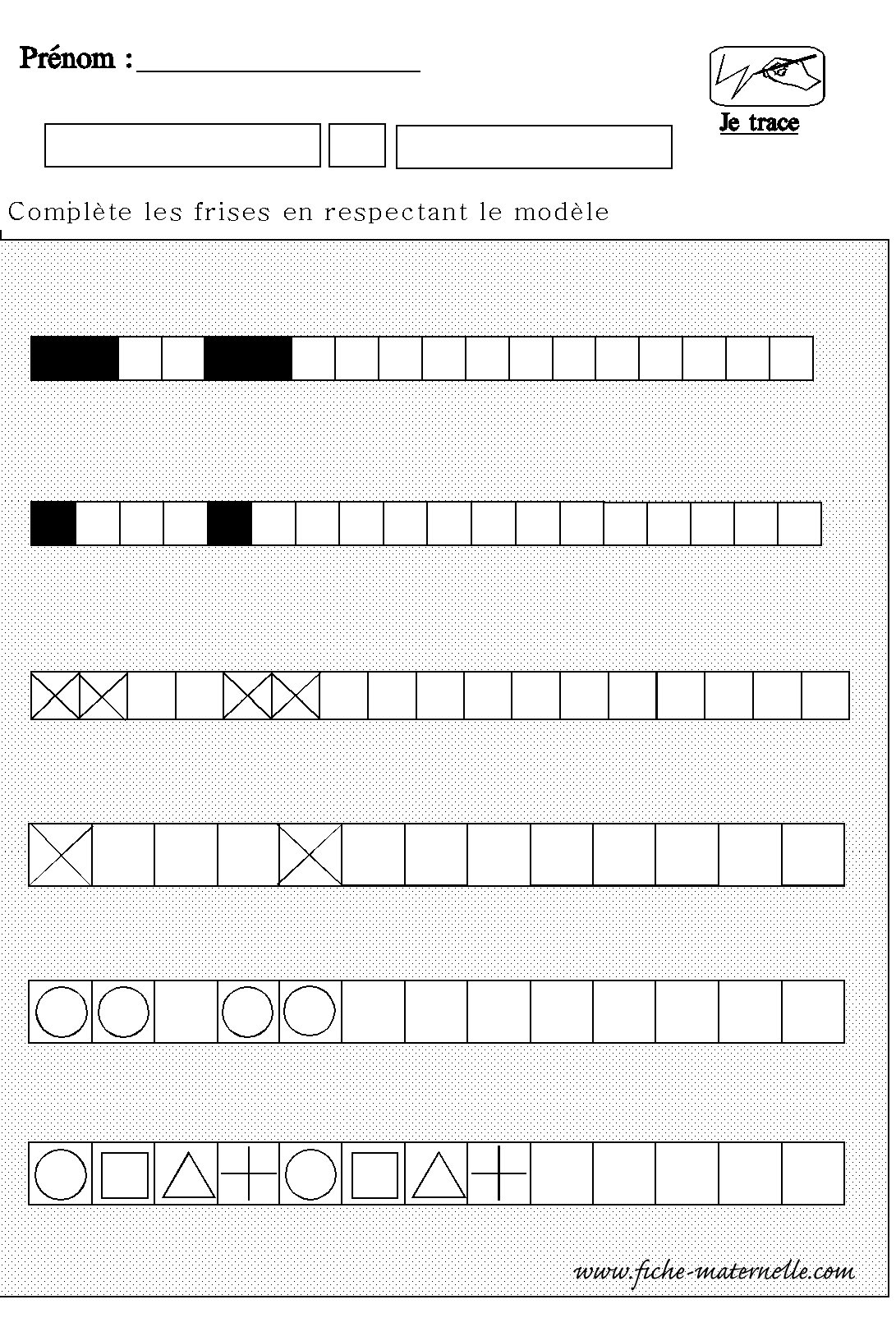 Prénom : ___________________

Je trace

Complète les frises en respectant le modèle

www.fiche-maternelle.com